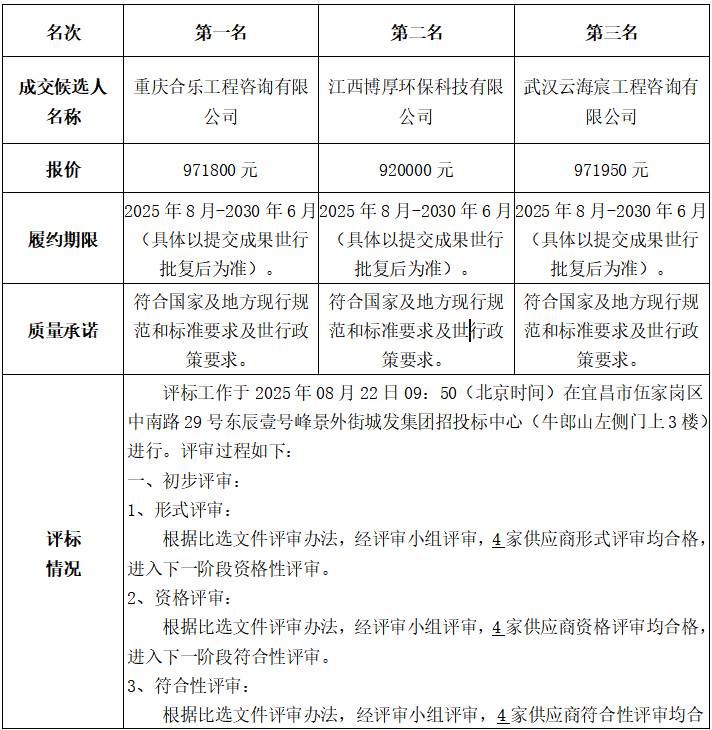 | 名次 | 第一名 | 第二名 | 第三名 |
|---|---|---|---|
| 成交候选人名称 | 重庆合乐工程咨询有限公司 | 江西博厚环保科技有限公司 | 武汉云海宸工程咨询有限公司 |
| 报价 | 971800 元 | 920000 元 | 971950 元 |
| 履约期限 | 2025 年 8 月-2030 年 6 月（具体以提交成果世行批复后为准）。 | 2025 年 8 月-2030 年 6 月（具体以提交成果世行批复后为准）。 | 2025 年 8 月-2030 年 6 月（具体以提交成果世行批复后为准）。 |
| 质量承诺 | 符合国家及地方现行规范和标准要求及世行政策要求。 | 符合国家及地方现行规范和标准要求及世行政策要求。 | 符合国家及地方现行规范和标准要求及世行政策要求。 |
| 评标情况 | 评标工作于 2025 年 08 月 22 日 09：50（北京时间）在宜昌市伍家岗区中南路 29 号东辰壹号峰景外街城发集团招投标中心（牛郎山左侧门上 3 楼）进行。评审过程如下：<br>一、初步评审：<br>1、形式评审：<br>根据比选文件评审办法，经评审小组评审，4 家供应商形式评审均合格，进入下一阶段资格性评审。<br>2、资格评审：<br>根据比选文件评审办法，经评审小组评审，4 家供应商资格评审均合格，进入下一阶段符合性评审。<br>3、符合性评审：<br>根据比选文件评审办法，经评审小组评审，4 家供应商符合性评审均合 | | |